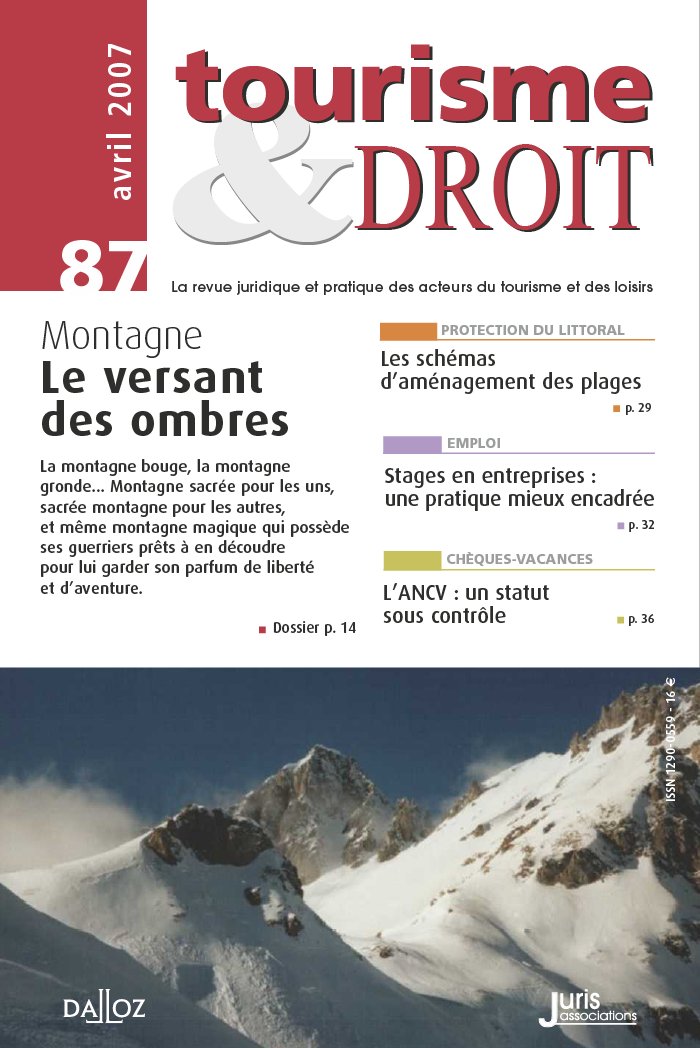 avril 2007

87

tourisme & DROIT

La revue juridique et pratique des acteurs du tourisme et des loisirs

Montagne
Le versant des ombres

La montagne bouge, la montagne gronde... Montagne sacrée pour les uns, sacrée montagne pour les autres, et même montagne magique qui possède ses guerriers prêts à en découdre pour lui garder son parfum de liberté et d'aventure.

Dossier p. 14

PROTECTION DU LITTORAL
Les schémas d'aménagement des plages
p. 29

EMPLOI
Stages en entreprises : une pratique mieux encadrée
p. 32

CHÈQUES-VACANCES
L'ANCV : un statut sous contrôle
p. 36

ISSN 1290-0559 - 16 €

DALLOZ

Juris associations